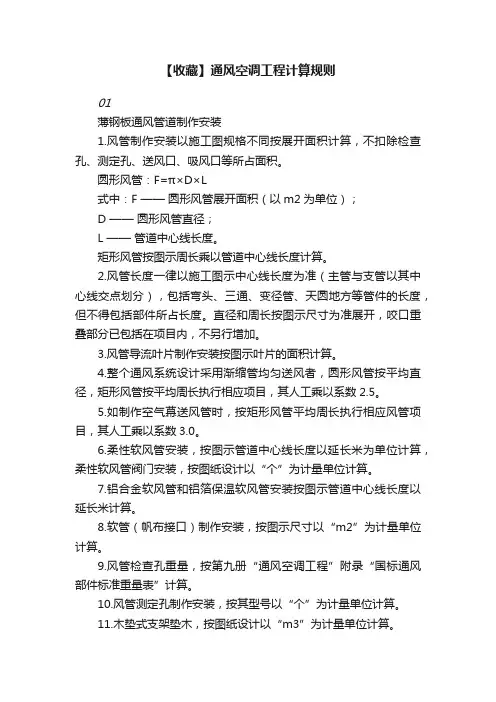 【收藏】通风空调工程计算规则

01

薄钢板通风管道制作安装

1.风管制作安装以施工图规格不同按展开面积计算，不扣除检查孔、测定孔、送风口、吸风口等所占面积。

圆形风管：F=π×D×L

式中：F —— 圆形风管展开面积（以 m2 为单位）；

D —— 圆形风管直径；

L —— 管道中心线长度。

矩形风管按图示周长乘以管道中心线长度计算。

2.风管长度一律以施工图示中心线长度为准（主管与支管以其中心线交点划分），包括弯头、三通、变径管、天圆地方等管件的长度，但不得包括部件所占长度。直径和周长按图示尺寸为准展开，咬口重叠部分已包括在项目内，不另行增加。

3.风管导流叶片制作安装按图示叶片的面积计算。

4.整个通风系统设计采用渐缩管均匀送风者，圆形风管按平均直径，矩形风管按平均周长执行相应项目，其人工乘以系数 2.5。

5.如制作空气幕送风管时，按矩形风管平均周长执行相应风管项目，其人工乘以系数 3.0。

6.柔性软风管安装，按图示管道中心线长度以延长米为单位计算，柔性软风管阀门安装，按图纸设计以“个”为计量单位计算。

7.铝合金软风管和铝箔保温软风管安装按图示管道中心线长度以延长米计算。

8.软管（帆布接口）制作安装，按图示尺寸以“m2”为计量单位计算。

9.风管检查孔重量，按第九册“通风空调工程”附录“国标通风部件标准重量表”计算。

10.风管测定孔制作安装，按其型号以“个”为计量单位计算。

11.木垫式支架垫木，按图纸设计以“m3”为计量单位计算。